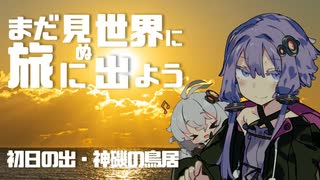 まだ見ぬ世界に
旅に出よう

初日の出・神磯の鳥居